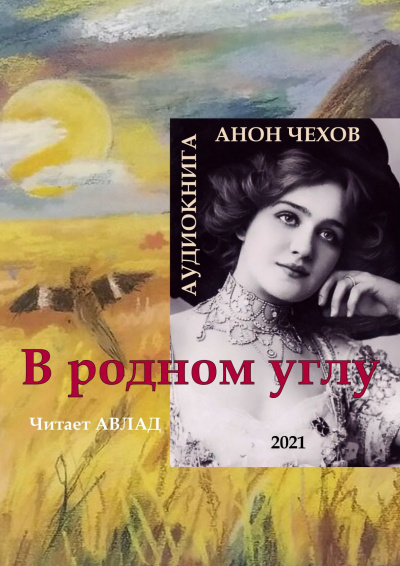 АУДИОКНИГА

АНОН ЧЕХОВ

В родном углу

Читает АВЛАД

2021